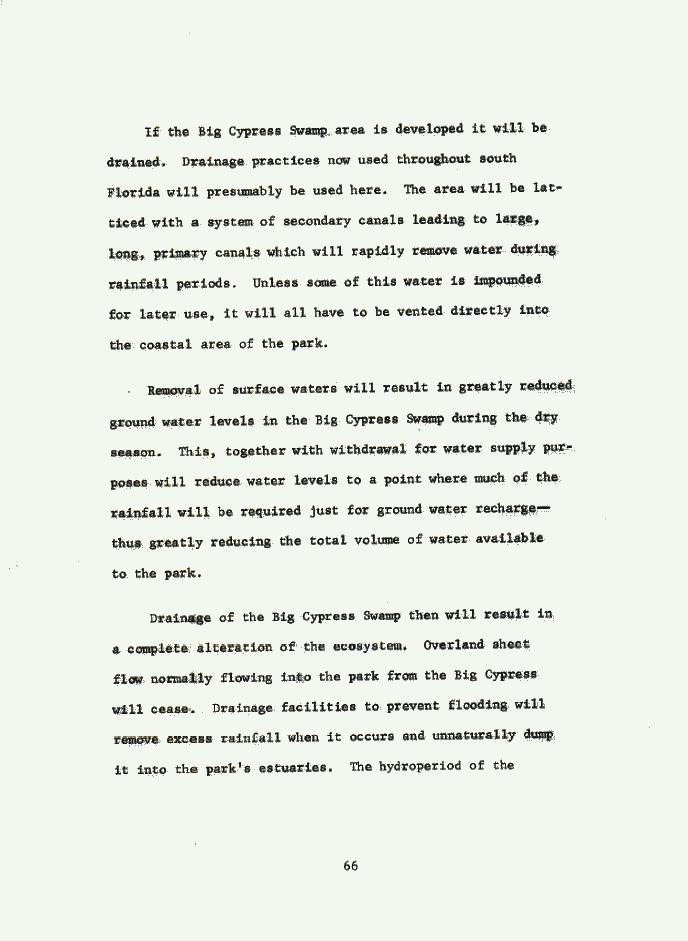 If the Big Cypress Swamp area is developed it will be drained. Drainage practices now used throughout south Florida will presumably be used here. The area will be latticed with a system of secondary canals leading to large, long, primary canals which will rapidly remove water during rainfall periods. Unless some of this water is impounded for later use, it will all have to be vented directly into the coastal area of the park.

Removal of surface waters will result in greatly reduced ground water levels in the Big Cypress Swamp during the dry season. This, together with withdrawal for water supply purposes will reduce water levels to a point where much of the rainfall will be required just for ground water recharge—thus greatly reducing the total volume of water available to the park.

Drainage of the Big Cypress Swamp then will result in a complete alteration of the ecosystem. Overland sheet flow normally flowing into the park from the Big Cypress will cease. Drainage facilities to prevent flooding will remove excess rainfall when it occurs and unnaturally dump it into the park's estuaries. The hydroperiod of the

66